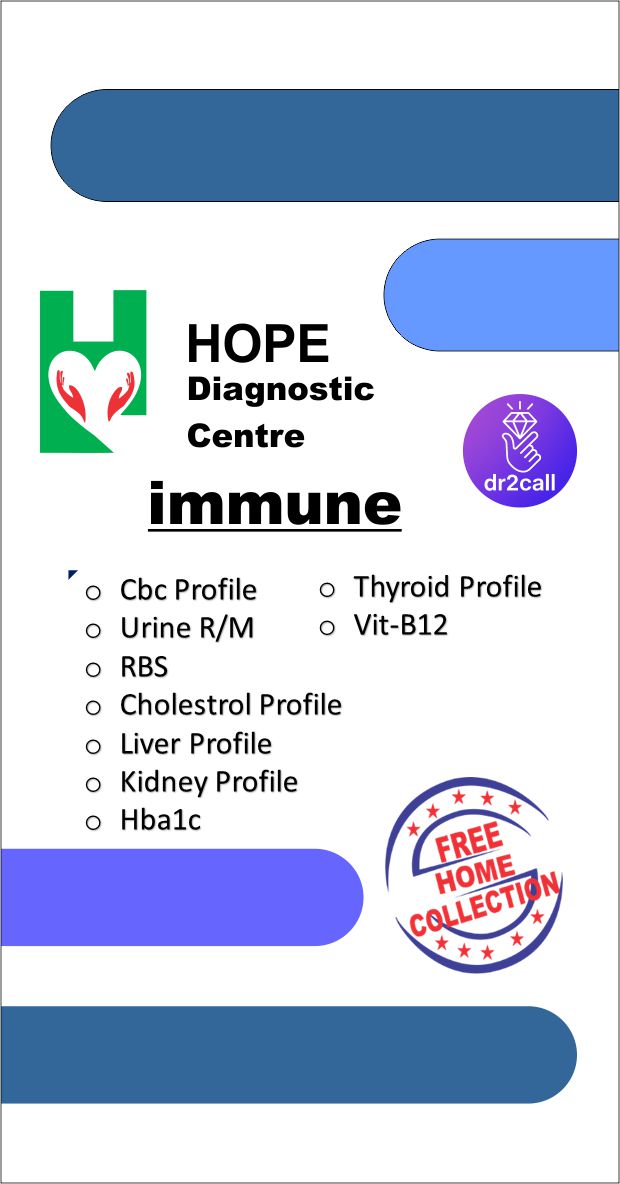 HOPE
Diagnostic
Centre

dr2call

immune

o Cbc Profile
o Urine R/M
o RBS
o Cholestrol Profile
o Liver Profile
o Kidney Profile
o Hba1c

o Thyroid Profile
o Vit-B12

FREE
HOME
COLLECTION